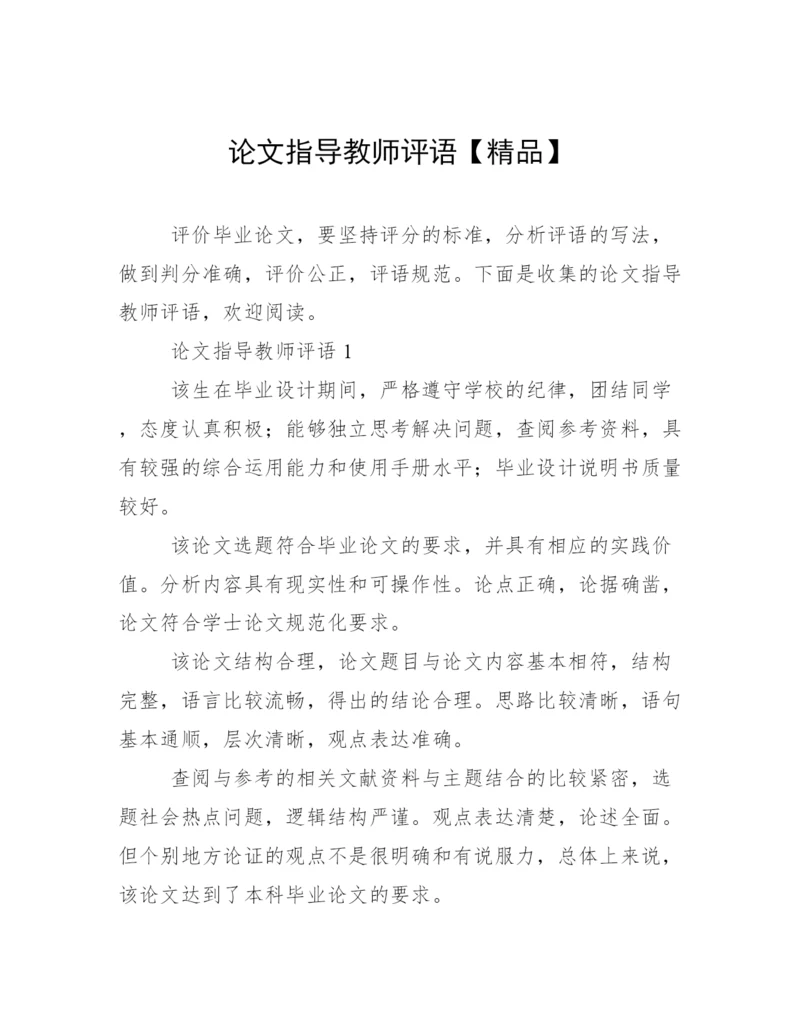 论文指导教师评语【精品】

评价毕业论文，要坚持评分的标准，分析评语的写法，做到判分准确，评价公正，评语规范。下面是收集的论文指导教师评语，欢迎阅读。

论文指导教师评语 1

该生在毕业设计期间，严格遵守学校的纪律，团结同学，态度认真积极；能够独立思考解决问题，查阅参考资料，具有较强的综合运用能力和使用手册水平；毕业设计说明书质量较好。

该论文选题符合毕业论文的要求，并具有相应的实践价值。分析内容具有现实性和可操作性。论点正确，论据确凿，论文符合学士论文规范化要求。

该论文结构合理，论文题目与论文内容基本相符，结构完整，语言比较流畅，得出的结论合理。思路比较清晰，语句基本通顺，层次清晰，观点表达准确。

查阅与参考的相关文献资料与主题结合的比较紧密，选题社会热点问题，逻辑结构严谨。观点表达清楚，论述全面。但个别地方论证的观点不是很明确和有说服力，总体上来说，该论文达到了本科毕业论文的要求。